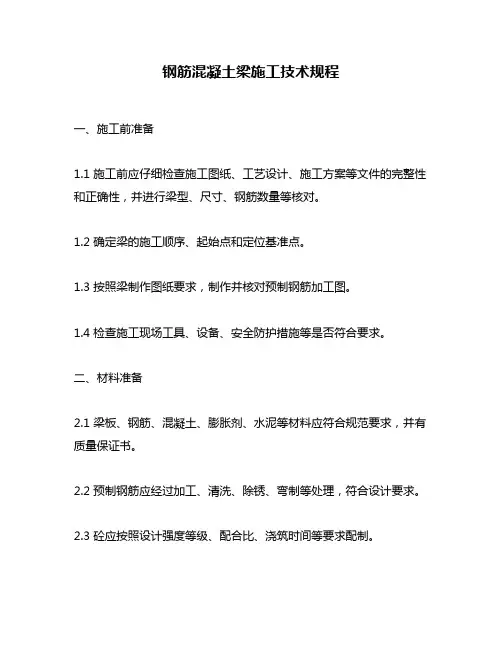 钢筋混凝土梁施工技术规程

一、施工前准备

1.1 施工前应仔细检查施工图纸、工艺设计、施工方案等文件的完整性和正确性，并进行梁型、尺寸、钢筋数量等核对。

1.2 确定梁的施工顺序、起始点和定位基准点。

1.3 按照梁制作图纸要求，制作并核对预制钢筋加工图。

1.4 检查施工现场工具、设备、安全防护措施等是否符合要求。

二、材料准备

2.1 梁板、钢筋、混凝土、膨胀剂、水泥等材料应符合规范要求，并有质量保证书。

2.2 预制钢筋应经过加工、清洗、除锈、弯制等处理，符合设计要求。

2.3 砼应按照设计强度等级、配合比、浇筑时间等要求配制。